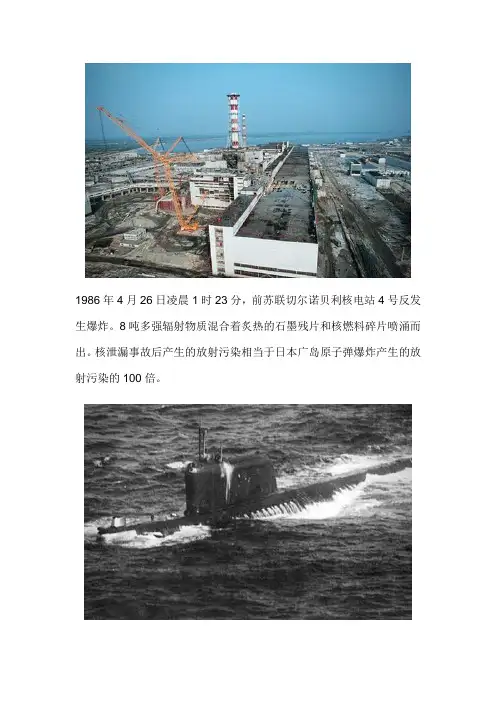 1986年4月26日凌晨1时23分，前苏联切尔诺贝利核电站4号反发生爆炸。8吨多强辐射物质混合着炙热的石墨残片和核燃料碎片喷涌而出。核泄漏事故后产生的放射污染相当于日本广岛原子弹爆炸产生的放射污染的100倍。